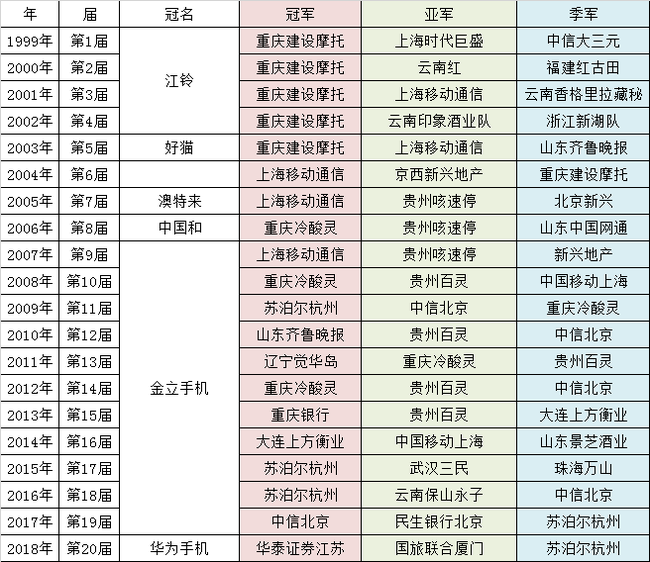 | 年 | 届 | 冠名 | 冠军 | 亚军 | 季军 |
|---|---|---|---|---|---|
| 1999年 | 第1届 | 江铃 | 重庆建设摩托 | 上海时代巨盛 | 中信大三元 |
| 2000年 | 第2届 | 江铃 | 重庆建设摩托 | 云南红 | 福建红古田 |
| 2001年 | 第3届 | 江铃 | 重庆建设摩托 | 上海移动通信 | 云南香格里拉藏秘 |
| 2002年 | 第4届 | 江铃 | 重庆建设摩托 | 云南印象酒业队 | 浙江新湖队 |
| 2003年 | 第5届 | 好猫 | 重庆建设摩托 | 上海移动通信 | 山东齐鲁晚报 |
| 2004年 | 第6届 |  | 上海移动通信 | 京西新兴地产 | 重庆建设摩托 |
| 2005年 | 第7届 | 澳特来 | 上海移动通信 | 贵州咳速停 | 北京新兴 |
| 2006年 | 第8届 | 中国和 | 重庆冷酸灵 | 贵州咳速停 | 山东中国网通 |
| 2007年 | 第9届 | 金立手机 | 上海移动通信 | 贵州咳速停 | 新兴地产 |
| 2008年 | 第10届 | 金立手机 | 重庆冷酸灵 | 贵州百灵 | 中国移动上海 |
| 2009年 | 第11届 | 金立手机 | 苏泊尔杭州 | 中信北京 | 重庆冷酸灵 |
| 2010年 | 第12届 | 金立手机 | 山东齐鲁晚报 | 贵州百灵 | 中信北京 |
| 2011年 | 第13届 | 金立手机 | 辽宁觉华岛 | 重庆冷酸灵 | 贵州百灵 |
| 2012年 | 第14届 | 金立手机 | 重庆冷酸灵 | 贵州百灵 | 中信北京 |
| 2013年 | 第15届 | 金立手机 | 重庆银行 | 贵州百灵 | 大连上方衡业 |
| 2014年 | 第16届 | 金立手机 | 大连上方衡业 | 中国移动上海 | 山东景芝酒业 |
| 2015年 | 第17届 | 金立手机 | 苏泊尔杭州 | 武汉三民 | 珠海万山 |
| 2016年 | 第18届 | 金立手机 | 苏泊尔杭州 | 云南保山永子 | 中信北京 |
| 2017年 | 第19届 | 金立手机 | 中信北京 | 民生银行北京 | 苏泊尔杭州 |
| 2018年 | 第20届 | 华为手机 | 华泰证券江苏 | 国旅联合厦门 | 苏泊尔杭州 |